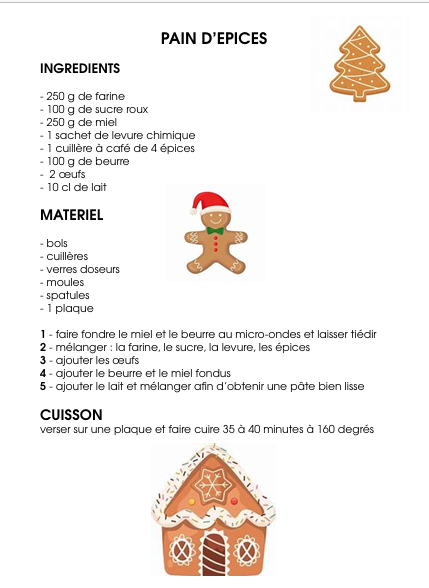 PAIN D'EPICES

INGREDIENTS

- 250 g de farine
- 100 g de sucre roux
- 250 g de miel
- 1 sachet de levure chimique
- 1 cuillère à café de 4 épices
- 100 g de beurre
- 2 œufs
- 10 cl de lait

MATERIEL

- bols
- cuillères
- verres doseurs
- moules
- spatules
- 1 plaque

1 - faire fondre le miel et le beurre au micro-ondes et laisser tiédir
2 - mélanger : la farine, le sucre, la levure, les épices
3 - ajouter les œufs
4 - ajouter le beurre et le miel fondus
5 - ajouter le lait et mélanger afin d'obtenir une pâte bien lisse

CUISSON
verser sur une plaque et faire cuire 35 à 40 minutes à 160 degrés